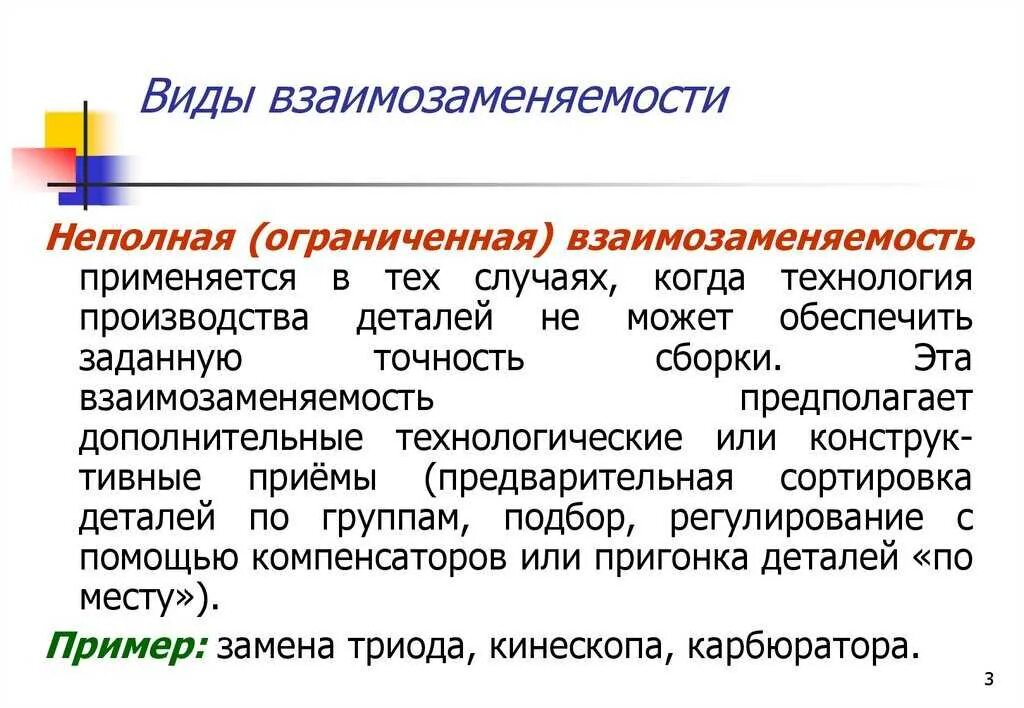 Виды взаимозаменяемости

Неполная (ограниченная) взаимозаменяемость применяется в тех случаях, когда технология производства деталей не может обеспечить заданную точность сборки. Эта взаимозаменяемость предполагает дополнительные технологические или конструктивные приёмы (предварительная сортировка деталей по группам, подбор, регулирование с помощью компенсаторов или пригонка деталей «по месту»).

Пример: замена триода, кинескопа, карбюратора.

3